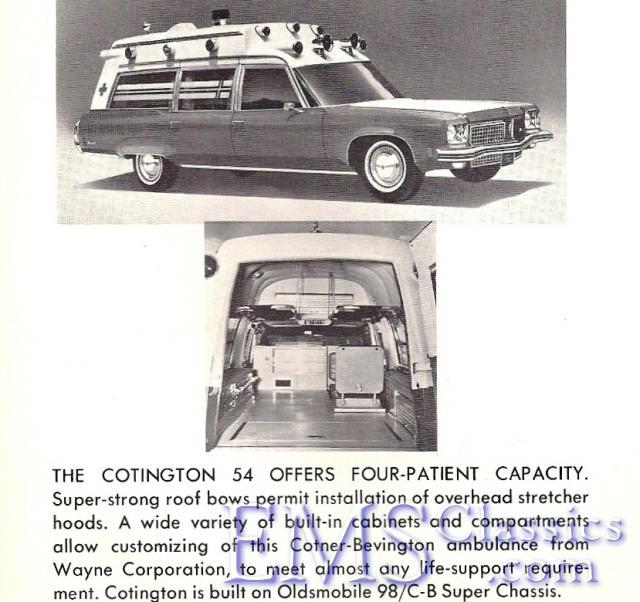 THE COTINGTON 54 OFFERS FOUR-PATIENT CAPACITY. Super-strong roof bows permit installation of overhead stretcher hoods. A wide variety of built-in cabinets and compartments allow customizing of this Cotner-Bevington ambulance from Wayne Corporation, to meet almost any life-support requirement. Cotington is built on Oldsmobile 98/C-B Super Chassis.

EMS Classics .com